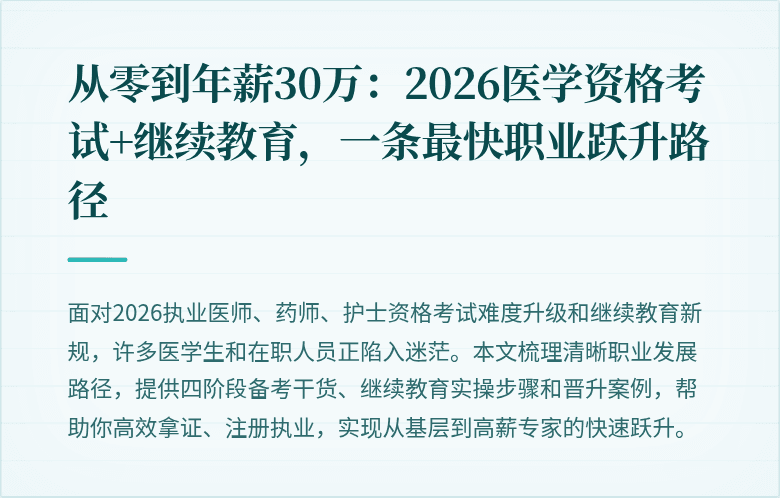 从零到年薪30万：2026医学资格考试+继续教育，一条最快职业跃升路径

面对2026执业医师、药师、护士资格考试难度升级和继续教育新规，许多医学生和在职人员正陷入迷茫。本文梳理清晰职业发展路径，提供四阶段备考干货、继续教育实操步骤和晋升案例，帮助你高效拿证、注册执业，实现从基层到高薪专家的快速跃升。